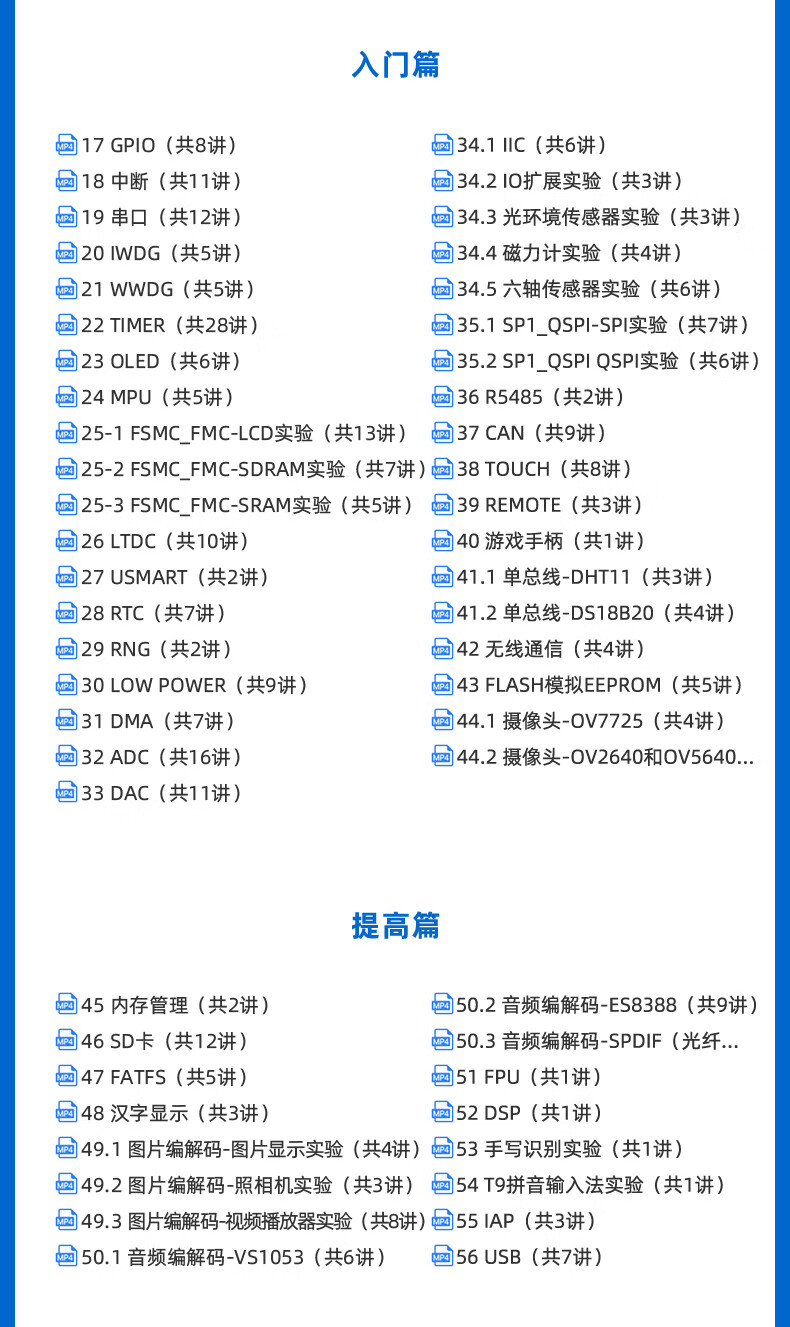 入门篇

MP4 17 GPIO（共8讲）
MP4 18 中断（共11讲）
MP4 19 串口（共12讲）
MP4 20 IWDG（共5讲）
MP4 21 WWDG（共5讲）
MP4 22 TIMER（共28讲）
MP4 23 OLED（共6讲）
MP4 24 MPU（共5讲）
MP4 25-1 FSMC_FMC-LCD实验（共13讲）
MP4 25-2 FSMC_FMC-SDRAM实验（共7讲）
MP4 25-3 FSMC_FMC-SRAM实验（共5讲）
MP4 26 LTDC（共10讲）
MP4 27 USMART（共2讲）
MP4 28 RTC（共7讲）
MP4 29 RNG（共2讲）
MP4 30 LOW POWER（共9讲）
MP4 31 DMA（共7讲）
MP4 32 ADC（共16讲）
MP4 33 DAC（共11讲）

MP4 34.1 IIC（共6讲）
MP4 34.2 IO扩展实验（共3讲）
MP4 34.3 光环境传感器实验（共3讲）
MP4 34.4 磁力计实验（共4讲）
MP4 34.5 六轴传感器实验（共6讲）
MP4 35.1 SP1_QSPI-SPI实验（共7讲）
MP4 35.2 SP1_QSPI QSPI实验（共6讲）
MP4 36 R5485（共2讲）
MP4 37 CAN（共9讲）
MP4 38 TOUCH（共8讲）
MP4 39 REMOTE（共3讲）
MP4 40 游戏手柄（共1讲）
MP4 41.1 单总线-DHT11（共3讲）
MP4 41.2 单总线-DS18B20（共4讲）
MP4 42 无线通信（共4讲）
MP4 43 FLASH模拟EEPROM（共5讲）
MP4 44.1 摄像头-OV7725（共4讲）
MP4 44.2 摄像头-OV2640和OV5640...

提高篇

MP4 45 内存管理（共2讲）
MP4 46 SD卡（共12讲）
MP4 47 FATFS（共5讲）
MP4 48 汉字显示（共3讲）
MP4 49.1 图片编解码-图片显示实验（共4讲）
MP4 49.2 图片编解码-照相机实验（共3讲）
MP4 49.3 图片编解码-视频播放器实验（共8讲）
MP4 50.1 音频编解码-VS1053（共6讲）

MP4 50.2 音频编解码-ES8388（共9讲）
MP4 50.3 音频编解码-SPDIF（光纤...
MP4 51 FPU（共1讲）
MP4 52 DSP（共1讲）
MP4 53 手写识别实验（共1讲）
MP4 54 T9拼音输入法实验（共1讲）
MP4 55 IAP（共3讲）
MP4 56 USB（共7讲）